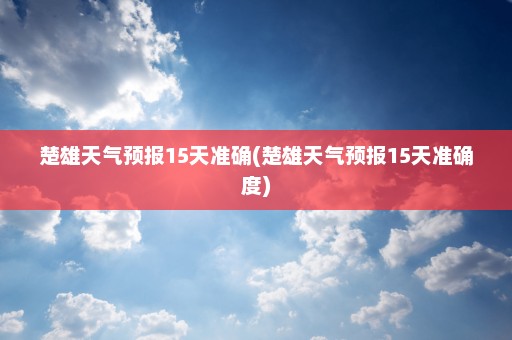 楚雄天气预报15天准确(楚雄天气预报15天准确度)